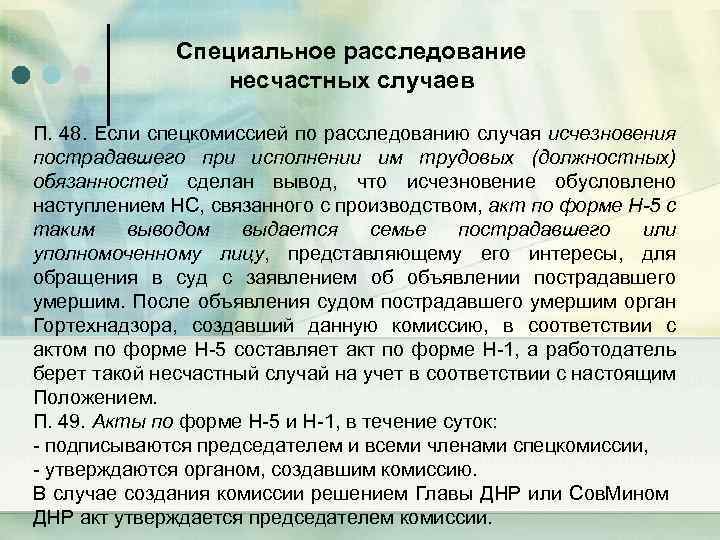 Специальное расследование несчастных случаев

П. 48. Если спецкомиссией по расследованию случая исчезновения пострадавшего при исполнении им трудовых (должностных) обязанностей сделан вывод, что исчезновение обусловлено наступлением НС, связанного с производством, акт по форме Н-5 с таким выводом выдается семье пострадавшего или уполномоченному лицу, представляющему его интересы, для обращения в суд с заявлением об объявлении пострадавшего умершим. После объявления судом пострадавшего умершим орган Гортехнадзора, создавший данную комиссию, в соответствии с актом по форме Н-5 составляет акт по форме Н-1, а работодатель берет такой несчастный случай на учет в соответствии с настоящим Положением.
П. 49. Акты по форме Н-5 и Н-1, в течение суток:
- подписываются председателем и всеми членами спецкомиссии,
- утверждаются органом, создавшим комиссию.
В случае создания комиссии решением Главы ДНР или СовМином ДНР акт утверждается председателем комиссии.